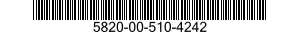 5820-00-510-4242